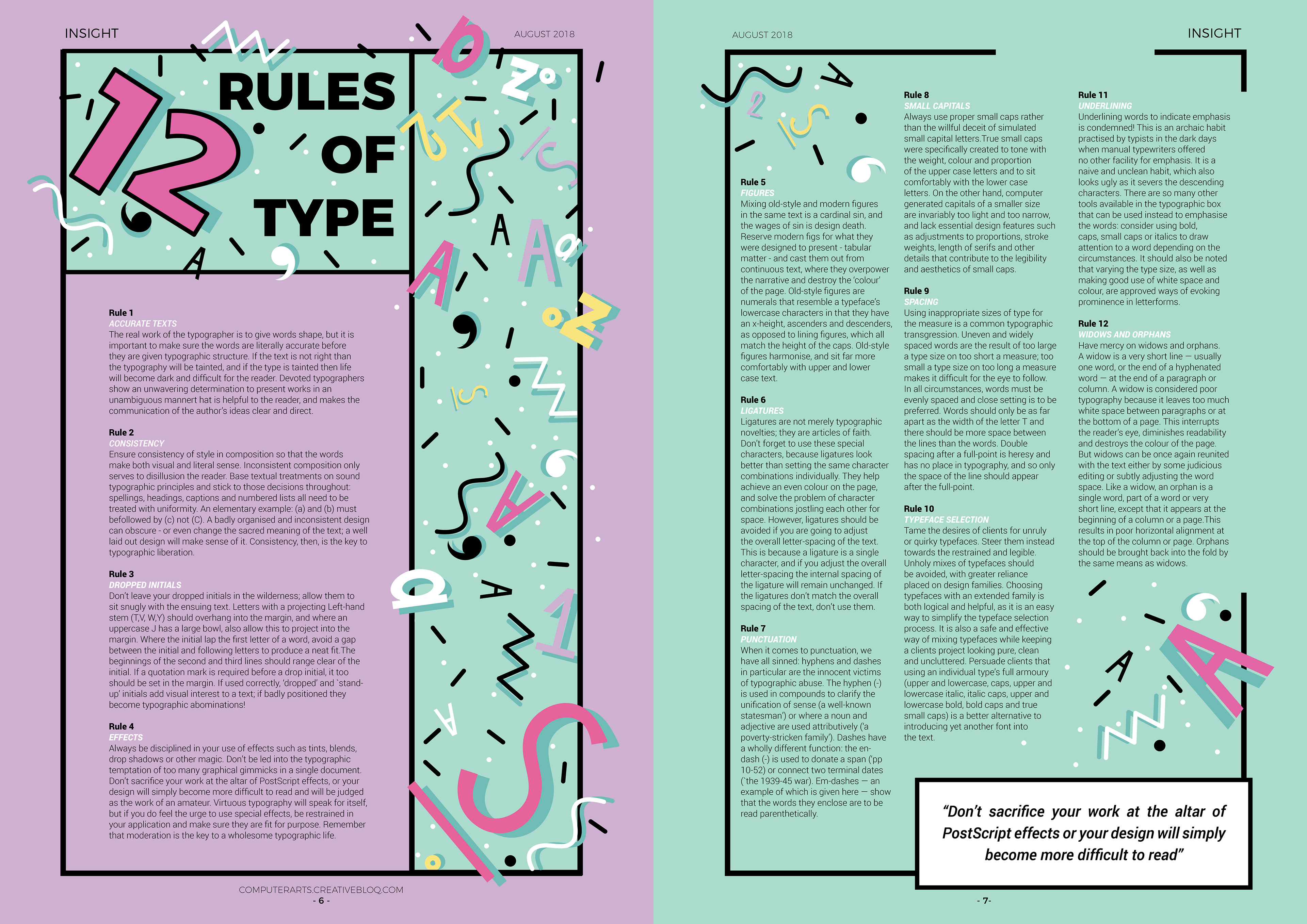 INSIGHT

AUGUST 2018

12 RULES OF TYPE

Rule 1
ACCURATE TEXTS
The real work of the typographer is to give words shape, but it is important to make sure the words are literally accurate before they are given typographic structure. If the text is not right than the typography will be tainted, and if the type is tainted then life will become dark and difficult for the reader. Devoted typographers show an unwavering determination to present works in an unambiguous mannert hat is helpful to the reader, and makes the communication of the author's ideas clear and direct.

Rule 2
CONSISTENCY
Ensure consistency of style in composition so that the words make both visual and literal sense. Inconsistent composition only serves to disillusion the reader. Base textual treatments on sound typographic principles and stick to those decisions throughout: spellings, headings, captions and numbered lists all need to be treated with uniformity. An elementary example: (a) and (b) must befollowed by (c) not (C). A badly organised and inconsistent design can obscure - or even change the sacred meaning of the text; a well laid out design will make sense of it. Consistency, then, is the key to typographic liberation.

Rule 3
DROPPED INITIALS
Don't leave your dropped initials in the wilderness; allow them to sit snugly with the ensuing text. Letters with a projecting Left-hand stem (T,V, W,Y) should overhang into the margin, and where an uppercase J has a large bowl, also allow this to project into the margin. Where the initial lap the first letter of a word, avoid a gap between the initial and following letters to produce a neat fit.The beginnings of the second and third lines should range clear of the initial. If a quotation mark is required before a drop initial, it too should be set in the margin. If used correctly, 'dropped' and `stand-up' initials add visual interest to a text; if badly positioned they become typographic abominations!

Rule 4
EFFECTS
Always be disciplined in your use of effects such as tints, blends, drop shadows or other magic. Don't be led into the typographic temptation of too many graphical gimmicks in a single document. Don't sacrifice your work at the altar of PostScript effects, or your design will simply become more difficult to read and will be judged as the work of an amateur. Virtuous typography will speak for itself, but if you do feel the urge to use special effects, be restrained in your application and make sure they are fit for purpose. Remember that moderation is the key to a wholesome typographic life.

COMPUTERARTS.CREATIVEBLOQ.COM
- 6 -

AUGUST 2018

INSIGHT

Rule 5
FIGURES
Mixing old-style and modern figures in the same text is a cardinal sin, and the wages of sin is design death. Reserve modern figs for what they were designed to present - tabular matter - and cast them out from continuous text, where they overpower the narrative and destroy the 'colour' of the page. Old-style figures are numerals that resemble a typeface's lowercase characters in that they have an x-height, ascenders and descenders, as opposed to lining figures, which all match the height of the caps. Old-style figures harmonise, and sit far more comfortably with upper and lower case text.

Rule 6
LIGATURES
Ligatures are not merely typographic novelties; they are articles of faith. Don't forget to use these special characters, because ligatures look better than setting the same character combinations individually. They help achieve an even colour on the page, and solve the problem of character combinations jostling each other for space. However, ligatures should be avoided if you are going to adjust the overall letter-spacing of the text. This is because a ligature is a single character, and if you adjust the overall letter-spacing the internal spacing of the ligature will remain unchanged. If the ligatures don't match the overall spacing of the text, don't use them.

Rule 7
PUNCTUATION
When it comes to punctuation, we have all sinned: hyphens and dashes in particular are the innocent victims of typographic abuse. The hyphen (-) is used in compounds to clarify the unification of sense (a well-known statesman') or where a noun and adjective are used attributively ('a poverty-stricken family'). Dashes have a wholly different function: the en-dash (-) is used to donate a span ('pp 10-52) or connect two terminal dates (`the 1939-45 war). Em-dashes — an example of which is given here — show that the words they enclose are to be read parenthetically.

Rule 8
SMALL CAPITALS
Always use proper small caps rather than the willful deceit of simulated small capital letters.True small caps were specifically created to tone with the weight, colour and proportion of the upper case letters and to sit comfortably with the lower case letters. On the other hand, computer generated capitals of a smaller size are invariably too light and too narrow, and lack essential design features such as adjustments to proportions, stroke weights, length of serifs and other details that contribute to the legibility and aesthetics of small caps.

Rule 9
SPACING
Using inappropriate sizes of type for the measure is a common typographic transgression. Uneven and widely spaced words are the result of too large a type size on too short a measure; too small a type size on too long a measure makes it difficult for the eye to follow. In all circumstances, words must be evenly spaced and close setting is to be preferred. Words should only be as far apart as the width of the letter T and there should be more space between the lines than the words. Double spacing after a full-point is heresy and has no place in typography, and so only the space of the line should appear after the full-point.

Rule 10
TYPEFACE SELECTION
Tame the desires of clients for unruly or quirky typefaces. Steer them instead towards the restrained and legible. Unholy mixes of typefaces should be avoided, with greater reliance placed on design families. Choosing typefaces with an extended family is both logical and helpful, as it is an easy way to simplify the typeface selection process. It is also a safe and effective way of mixing typefaces while keeping a clients project looking pure, clean and uncluttered. Persuade clients that using an individual type's full armoury (upper and lowercase, caps, upper and lowercase italic, italic caps, upper and lowercase bold, bold caps and true small caps) is a better alternative to introducing yet another font into the text.

Rule 11
UNDERLINING
Underlining words to indicate emphasis is condemned! This is an archaic habit practised by typists in the dark days when manual typewriters offered no other facility for emphasis. It is a naive and unclean habit, which also looks ugly as it severs the descending characters. There are so many other tools available in the typographic box that can be used instead to emphasise the words: consider using bold, caps, small caps or italics to draw attention to a word depending on the circumstances. It should also be noted that varying the type size, as well as making good use of white space and colour, are approved ways of evoking prominence in letterforms.

Rule 12
WIDOWS AND ORPHANS
Have mercy on widows and orphans. A widow is a very short line — usually one word, or the end of a hyphenated word — at the end of a paragraph or column. A widow is considered poor typography because it leaves too much white space between paragraphs or at the bottom of a page. This interrupts the reader's eye, diminishes readability and destroys the colour of the page. But widows can be once again reunited with the text either by some judicious editing or subtly adjusting the word space. Like a widow, an orphan is a single word, part of a word or very short line, except that it appears at the beginning of a column or a page.This results in poor horizontal alignment at the top of the column or page. Orphans should be brought back into the fold by the same means as widows.

"Don't sacrifice your work at the altar of PostScript effects or your design will simply become more difficult to read"

- 7-